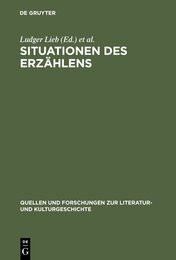 DE GRUYTER

Ludger Lieb (Ed.) et al.

SITUATIONEN DES ERZÄHLENS

QUELLEN UND FORSCHUNGEN ZUR LITERATUR- UND KULTURGESCHICHTE

DE G